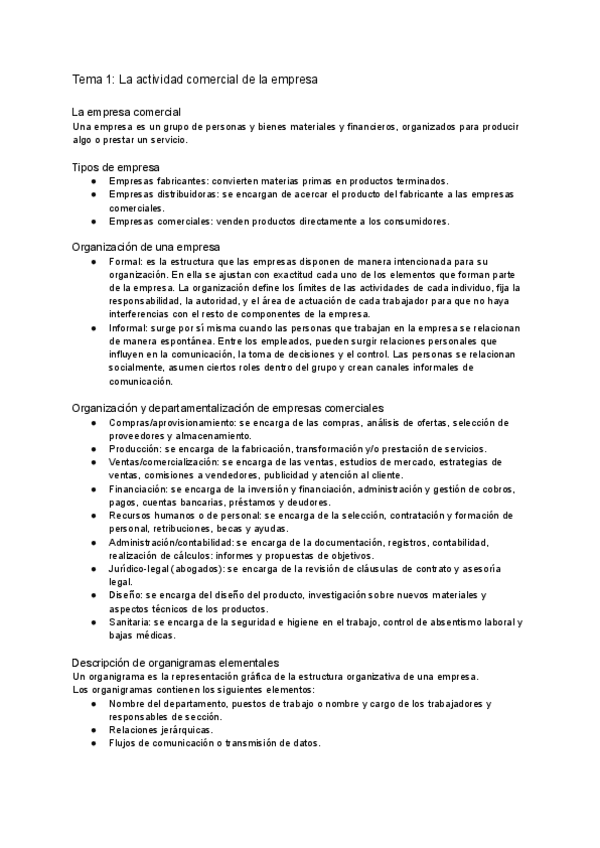 Tema 1: La actividad comercial de la empresa

La empresa comercial
Una empresa es un grupo de personas y bienes materiales y financieros, organizados para producir algo o prestar un servicio.

Tipos de empresa
● Empresas fabricantes: convierten materias primas en productos terminados.
● Empresas distribuidoras: se encargan de acercar el producto del fabricante a las empresas comerciales.
● Empresas comerciales: venden productos directamente a los consumidores.

Organización de una empresa
● Formal: es la estructura que las empresas disponen de manera intencionada para su organización. En ella se ajustan con exactitud cada uno de los elementos que forman parte de la empresa. La organización define los límites de las actividades de cada individuo, fija la responsabilidad, la autoridad, y el área de actuación de cada trabajador para que no haya interferencias con el resto de componentes de la empresa.
● Informal: surge por sí misma cuando las personas que trabajan en la empresa se relacionan de manera espontánea. Entre los empleados, pueden surgir relaciones personales que influyen en la comunicación, la toma de decisiones y el control. Las personas se relacionan socialmente, asumen ciertos roles dentro del grupo y crean canales informales de comunicación.

Organización y departamentalización de empresas comerciales
● Compras/aprovisionamiento: se encarga de las compras, análisis de ofertas, selección de proveedores y almacenamiento.
● Producción: se encarga de la fabricación, transformación y/o prestación de servicios.
● Ventas/comercialización: se encarga de las ventas, estudios de mercado, estrategias de ventas, comisiones a vendedores, publicidad y atención al cliente.
● Financiación: se encarga de la inversión y financiación, administración y gestión de cobros, pagos, cuentas bancarias, préstamos y deudores.
● Recursos humanos o de personal: se encarga de la selección, contratación y formación de personal, retribuciones, becas y ayudas.
● Administración/contabilidad: se encarga de la documentación, registros, contabilidad, realización de cálculos: informes y propuestas de objetivos.
● Jurídico-legal (abogados): se encarga de la revisión de cláusulas de contrato y asesoría legal.
● Diseño: se encarga del diseño del producto, investigación sobre nuevos materiales y aspectos técnicos de los productos.
● Sanitaria: se encarga de la seguridad e higiene en el trabajo, control de absentismo laboral y bajas médicas.

Descripción de organigramas elementales
Un organigrama es la representación gráfica de la estructura organizativa de una empresa.
Los organigramas contienen los siguientes elementos:
● Nombre del departamento, puestos de trabajo o nombre y cargo de los trabajadores y responsables de sección.
● Relaciones jerárquicas.
● Flujos de comunicación o transmisión de datos.